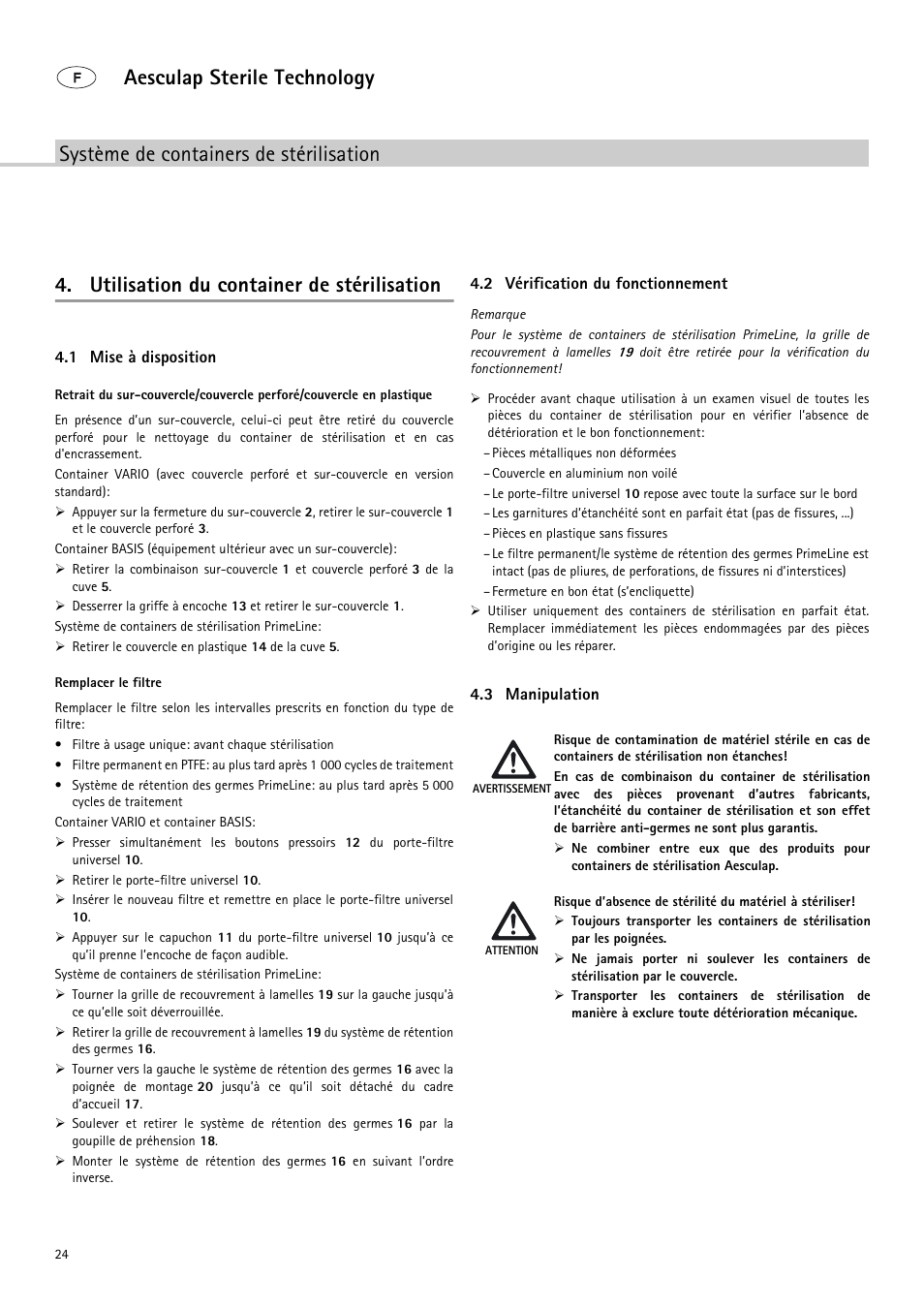 F Aesculap Sterile Technology

Système de containers de stérilisation

4. Utilisation du container de stérilisation

4.1 Mise à disposition

Retrait du sur-couvercle/couvercle perforé/couvercle en plastique

En présence d'un sur-couvercle, celui-ci peut être retiré du couvercle perforé pour le nettoyage du container de stérilisation et en cas d'encrassement.

Container VARIO (avec couvercle perforé et sur-couvercle en version standard):

➢ Appuyer sur la fermeture du sur-couvercle 2, retirer le sur-couvercle 1 et le couvercle perforé 3.

Container BASIS (équipement ultérieur avec un sur-couvercle):

➢ Retirer la combinaison sur-couvercle 1 et couvercle perforé 3 de la cuve 5.

➢ Desserrer la griffe à encoche 13 et retirer le sur-couvercle 1.

Système de containers de stérilisation PrimeLine:

➢ Retirer le couvercle en plastique 14 de la cuve 5.

Remplacer le filtre

Remplacer le filtre selon les intervalles prescrits en fonction du type de filtre:

• Filtre à usage unique: avant chaque stérilisation

• Filtre permanent en PTFE: au plus tard après 1 000 cycles de traitement

• Système de rétention des germes PrimeLine: au plus tard après 5 000 cycles de traitement

Container VARIO et container BASIS:

➢ Presser simultanément les boutons pressoirs 12 du porte-filtre universel 10.

➢ Retirer le porte-filtre universel 10.

➢ Insérer le nouveau filtre et remettre en place le porte-filtre universel 10.

➢ Appuyer sur le capuchon 11 du porte-filtre universel 10 jusqu'à ce qu'il prenne l'encoche de façon audible.

Système de containers de stérilisation PrimeLine:

➢ Tourner la grille de recouvrement à lamelles 19 sur la gauche jusqu'à ce qu'elle soit déverrouillée.

➢ Retirer la grille de recouvrement à lamelles 19 du système de rétention des germes 16.

➢ Tourner vers la gauche le système de rétention des germes 16 avec la poignée de montage 20 jusqu'à ce qu'il soit détaché du cadre d'accueil 17.

➢ Soulever et retirer le système de rétention des germes 16 par la goupille de préhension 18.

➢ Monter le système de rétention des germes 16 en suivant l'ordre inverse.

4.2 Vérification du fonctionnement

Remarque

Pour le système de containers de stérilisation PrimeLine, la grille de recouvrement à lamelles 19 doit être retirée pour la vérification du fonctionnement!

➢ Procéder avant chaque utilisation à un examen visuel de toutes les pièces du container de stérilisation pour en vérifier l'absence de détérioration et le bon fonctionnement:

– Pièces métalliques non déformées

– Couvercle en aluminium non voilé

– Le porte-filtre universel 10 repose avec toute la surface sur le bord

– Les garnitures d'étanchéité sont en parfait état (pas de fissures, ...)

– Pièces en plastique sans fissures

– Le filtre permanent/le système de rétention des germes PrimeLine est intact (pas de pliures, de perforations, de fissures ni d'interstices)

– Fermeture en bon état (s'encliquette)

➢ Utiliser uniquement des containers de stérilisation en parfait état. Remplacer immédiatement les pièces endommagées par des pièces d'origine ou les réparer.

4.3 Manipulation

AVERTISSEMENT

Risque de contamination de matériel stérile en cas de containers de stérilisation non étanches!

En cas de combinaison du container de stérilisation avec des pièces provenant d'autres fabricants, l'étanchéité du container de stérilisation et son effet de barrière anti-germes ne sont plus garantis.

➢ Ne combiner entre eux que des produits pour containers de stérilisation Aesculap.

ATTENTION

Risque d'absence de stérilité du matériel à stériliser!

➢ Toujours transporter les containers de stérilisation par les poignées.

➢ Ne jamais porter ni soulever les containers de stérilisation par le couvercle.

➢ Transporter les containers de stérilisation de manière à exclure toute détérioration mécanique.

24